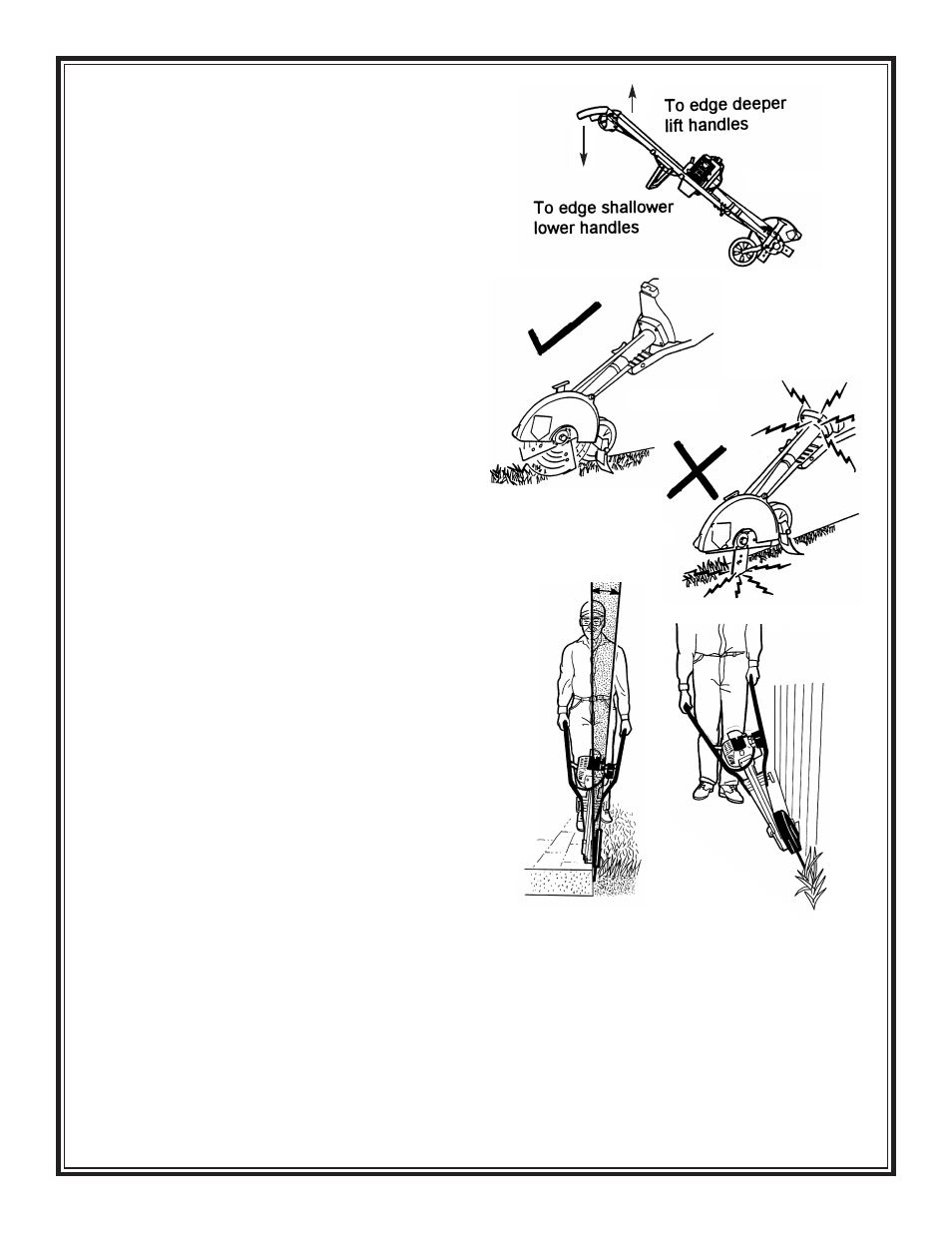 To edge deeper lift handles

To edge shallower lower handles